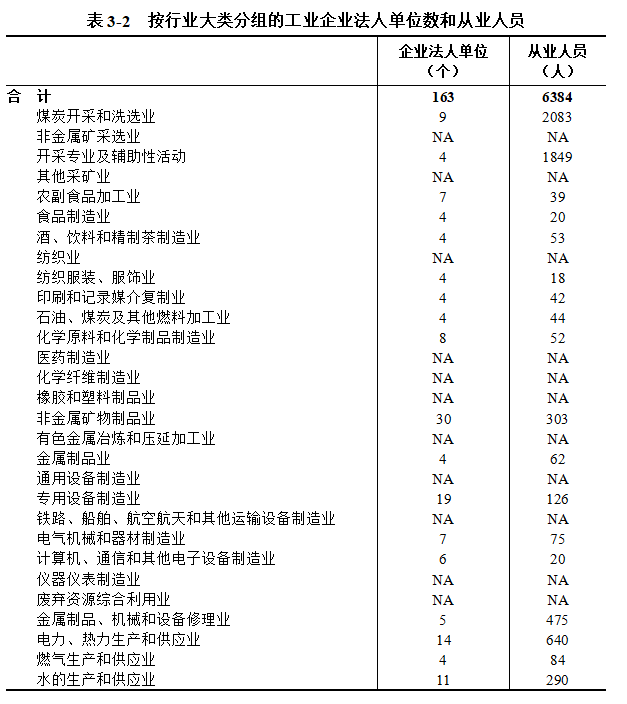 表 3-2　按行业大类分组的工业企业法人单位数和从业人员

| | 企业法人单位（个） | 从业人员（人） |
|---|---|---|
| 合　计 | 163 | 6384 |
| 煤炭开采和洗选业 | 9 | 2083 |
| 非金属矿采选业 | NA | NA |
| 开采专业及辅助性活动 | 4 | 1849 |
| 其他采矿业 | NA | NA |
| 农副食品加工业 | 7 | 39 |
| 食品制造业 | 4 | 20 |
| 酒、饮料和精制茶制造业 | 4 | 53 |
| 纺织业 | NA | NA |
| 纺织服装、服饰业 | 4 | 18 |
| 印刷和记录媒介复制业 | 4 | 42 |
| 石油、煤炭及其他燃料加工业 | 4 | 44 |
| 化学原料和化学制品制造业 | 8 | 52 |
| 医药制造业 | NA | NA |
| 化学纤维制造业 | NA | NA |
| 橡胶和塑料制品业 | NA | NA |
| 非金属矿物制品业 | 30 | 303 |
| 有色金属冶炼和压延加工业 | NA | NA |
| 金属制品业 | 4 | 62 |
| 通用设备制造业 | NA | NA |
| 专用设备制造业 | 19 | 126 |
| 铁路、船舶、航空航天和其他运输设备制造业 | NA | NA |
| 电气机械和器材制造业 | 7 | 75 |
| 计算机、通信和其他电子设备制造业 | 6 | 20 |
| 仪器仪表制造业 | NA | NA |
| 废弃资源综合利用业 | NA | NA |
| 金属制品、机械和设备修理业 | 5 | 475 |
| 电力、热力生产和供应业 | 14 | 640 |
| 燃气生产和供应业 | 4 | 84 |
| 水的生产和供应业 | 11 | 290 |